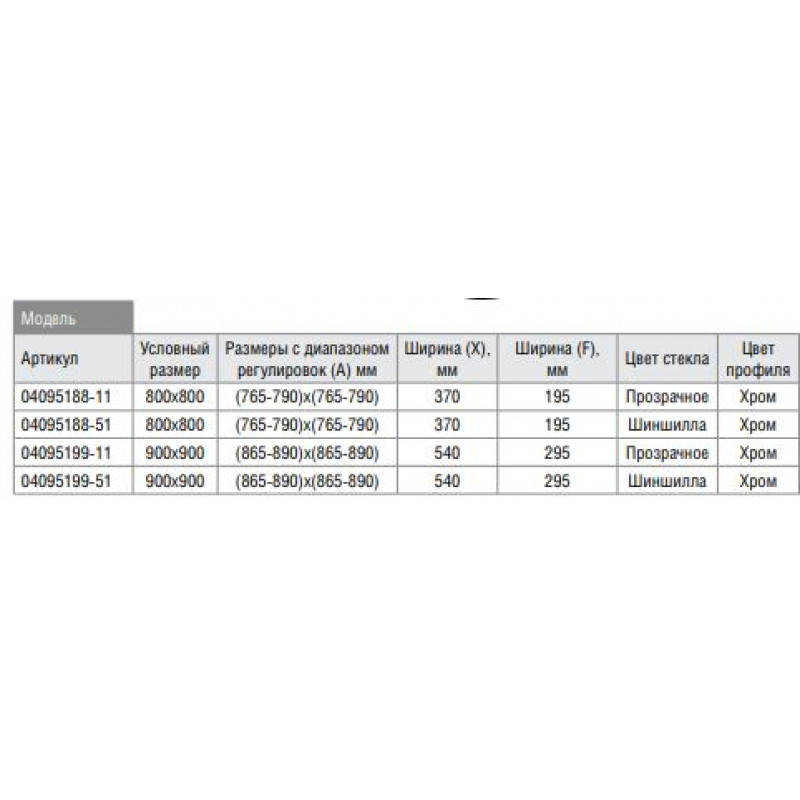 Модель

| Артикул | Условный размер | Размеры с диапазоном регулировок (А) мм | Ширина (X), мм | Ширина (F), мм | Цвет стекла | Цвет профиля |
|---|---|---|---|---|---|---|
| 04095188-11 | 800x800 | (765-790)x(765-790) | 370 | 195 | Прозрачное | Хром |
| 04095188-51 | 800x800 | (765-790)x(765-790) | 370 | 195 | Шиншилла | Хром |
| 04095199-11 | 900x900 | (865-890)x(865-890) | 540 | 295 | Прозрачное | Хром |
| 04095199-51 | 900x900 | (865-890)x(865-890) | 540 | 295 | Шиншилла | Хром |